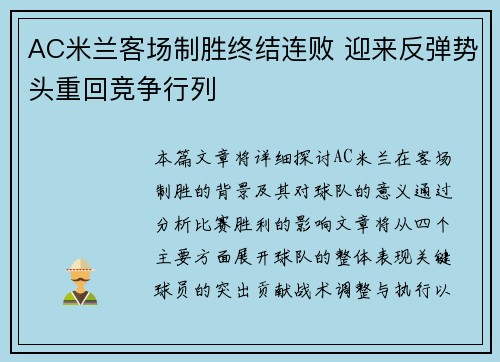 AC米兰客场制胜终结连败 迎来反弹势头重回竞争行列

本篇文章将详细探讨AC米兰在客场制胜的背景及其对球队的意义通过分析比赛胜利的影响文章将从四个主要方面展开球队的整体表现关键球员的突出贡献战术调整与执行以